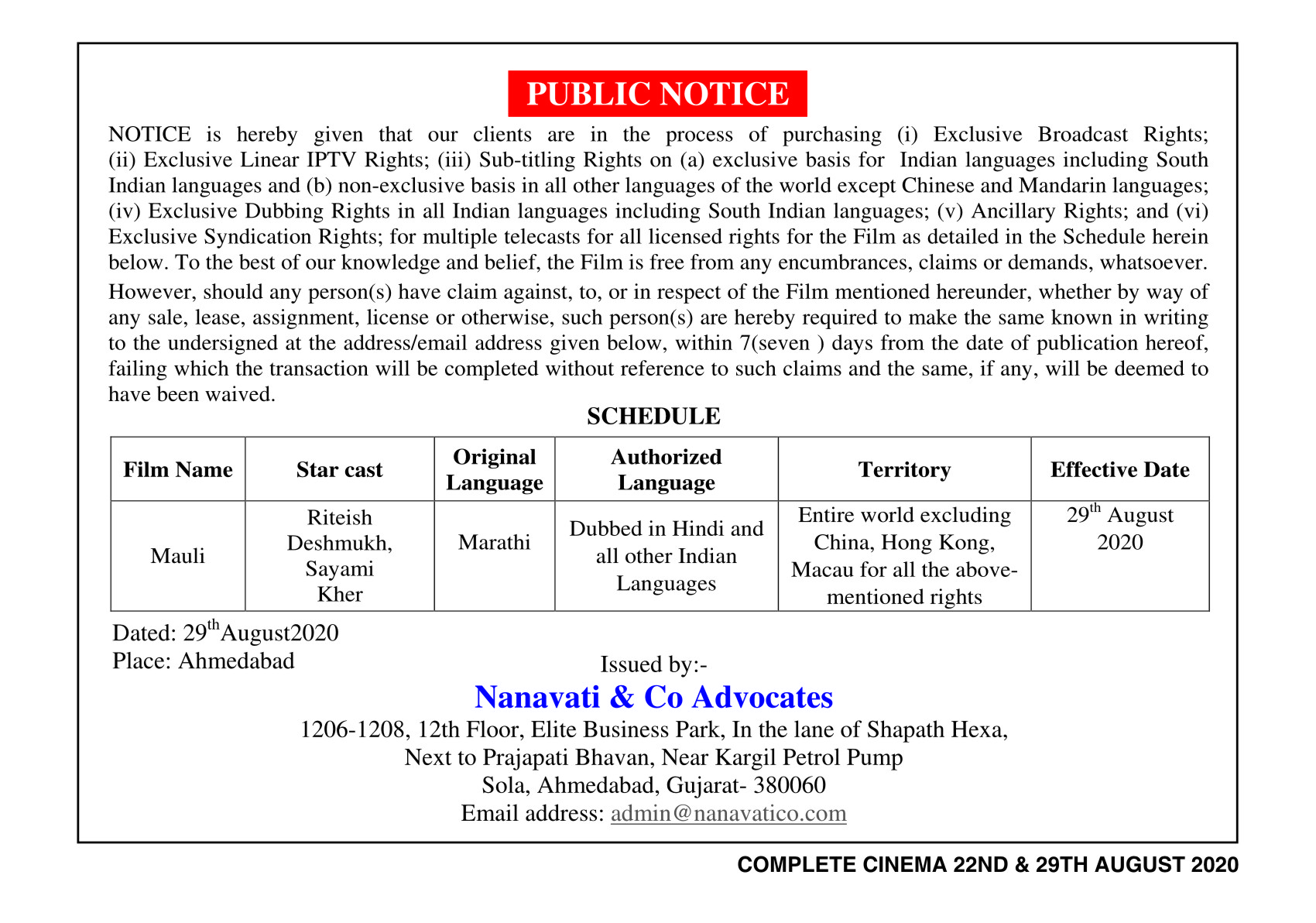 PUBLIC NOTICE

NOTICE is hereby given that our clients are in the process of purchasing (i) Exclusive Broadcast Rights; (ii) Exclusive Linear IPTV Rights; (iii) Sub-titling Rights on (a) exclusive basis for Indian languages including South Indian languages and (b) non-exclusive basis in all other languages of the world except Chinese and Mandarin languages; (iv) Exclusive Dubbing Rights in all Indian languages including South Indian languages; (v) Ancillary Rights; and (vi) Exclusive Syndication Rights; for multiple telecasts for all licensed rights for the Film as detailed in the Schedule herein below. To the best of our knowledge and belief, the Film is free from any encumbrances, claims or demands, whatsoever.

However, should any person(s) have claim against, to, or in respect of the Film mentioned hereunder, whether by way of any sale, lease, assignment, license or otherwise, such person(s) are hereby required to make the same known in writing to the undersigned at the address/email address given below, within 7(seven ) days from the date of publication hereof, failing which the transaction will be completed without reference to such claims and the same, if any, will be deemed to have been waived.

SCHEDULE

| Film Name | Star cast | Original Language | Authorized Language | Territory | Effective Date |
|---|---|---|---|---|---|
| Mauli | Riteish Deshmukh, Sayami Kher | Marathi | Dubbed in Hindi and all other Indian Languages | Entire world excluding China, Hong Kong, Macau for all the above-mentioned rights | 29$^{th}$ August 2020 |

Dated: 29$^{th}$August2020
Place: Ahmedabad

Issued by:-
Nanavati & Co Advocates
1206-1208, 12th Floor, Elite Business Park, In the lane of Shapath Hexa,
Next to Prajapati Bhavan, Near Kargil Petrol Pump
Sola, Ahmedabad, Gujarat- 380060
Email address: admin@nanavatico.com

COMPLETE CINEMA 22ND & 29TH AUGUST 2020